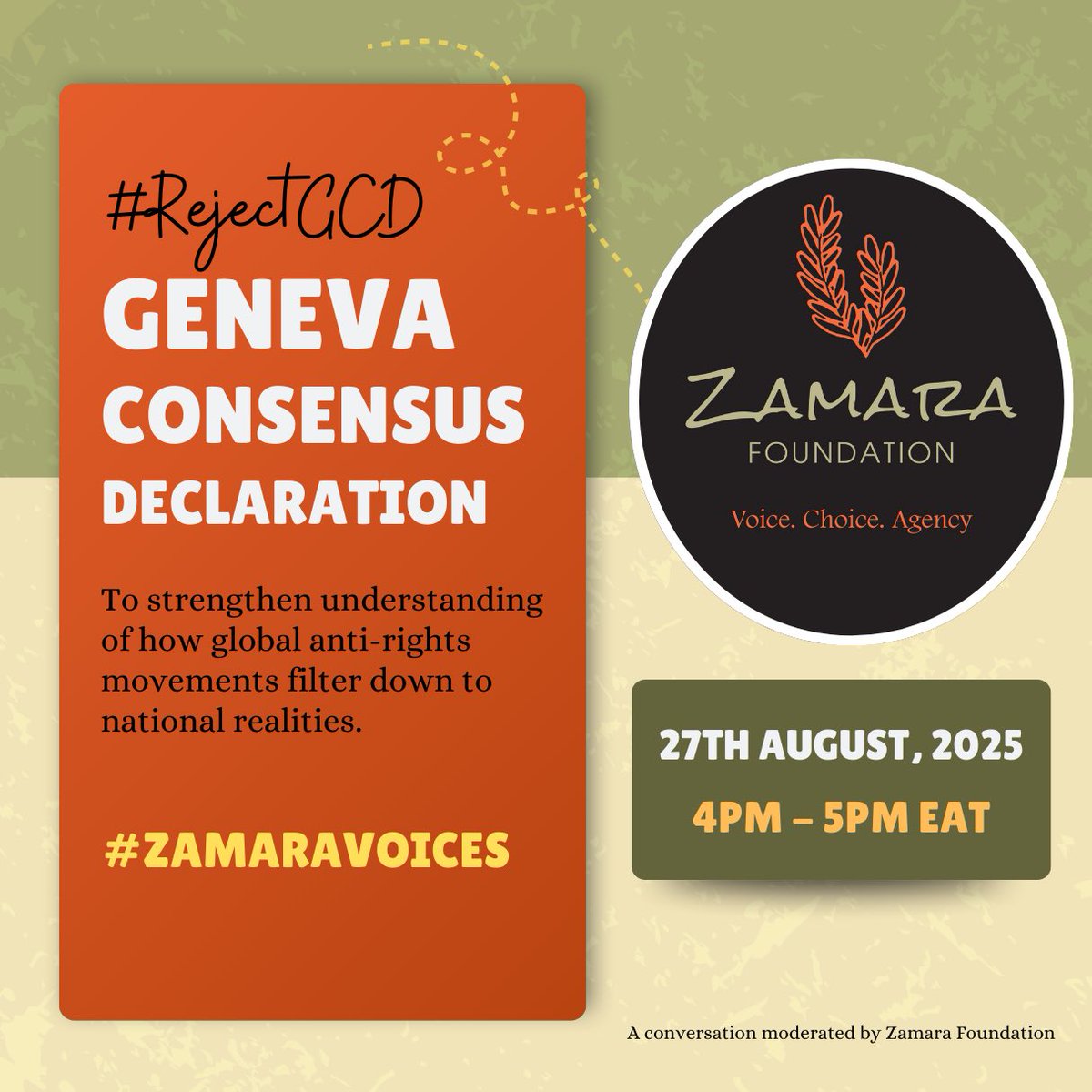 #RejectGCD

GENEVA CONSENSUS DECLARATION

To strengthen understanding of how global anti-rights movements filter down to national realities.

#ZAMARAVOICES

ZAMARA
FOUNDATION
Voice. Choice. Agency

27TH AUGUST, 2025
4PM – 5PM EAT

A conversation moderated by Zamara Foundation